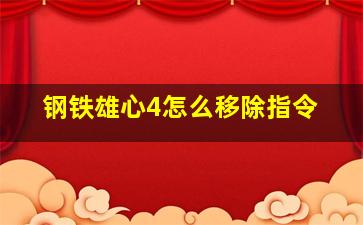 钢铁雄心4怎么移除指令